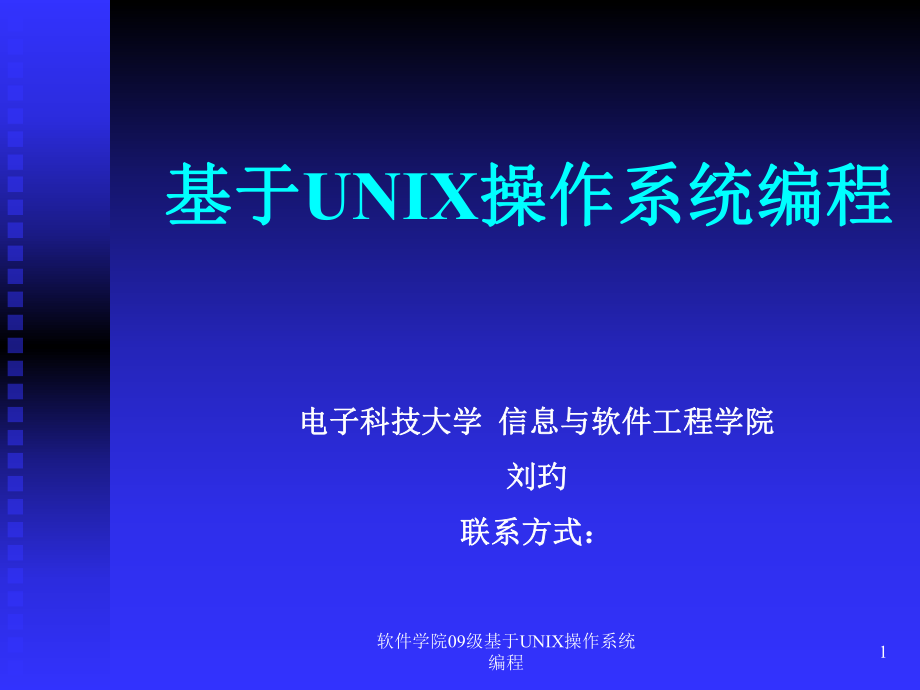 基于UNIX操作系统编程

电子科技大学 信息与软件工程学院

刘玓

联系方式：

软件学院09级基于UNIX操作系统编程

1